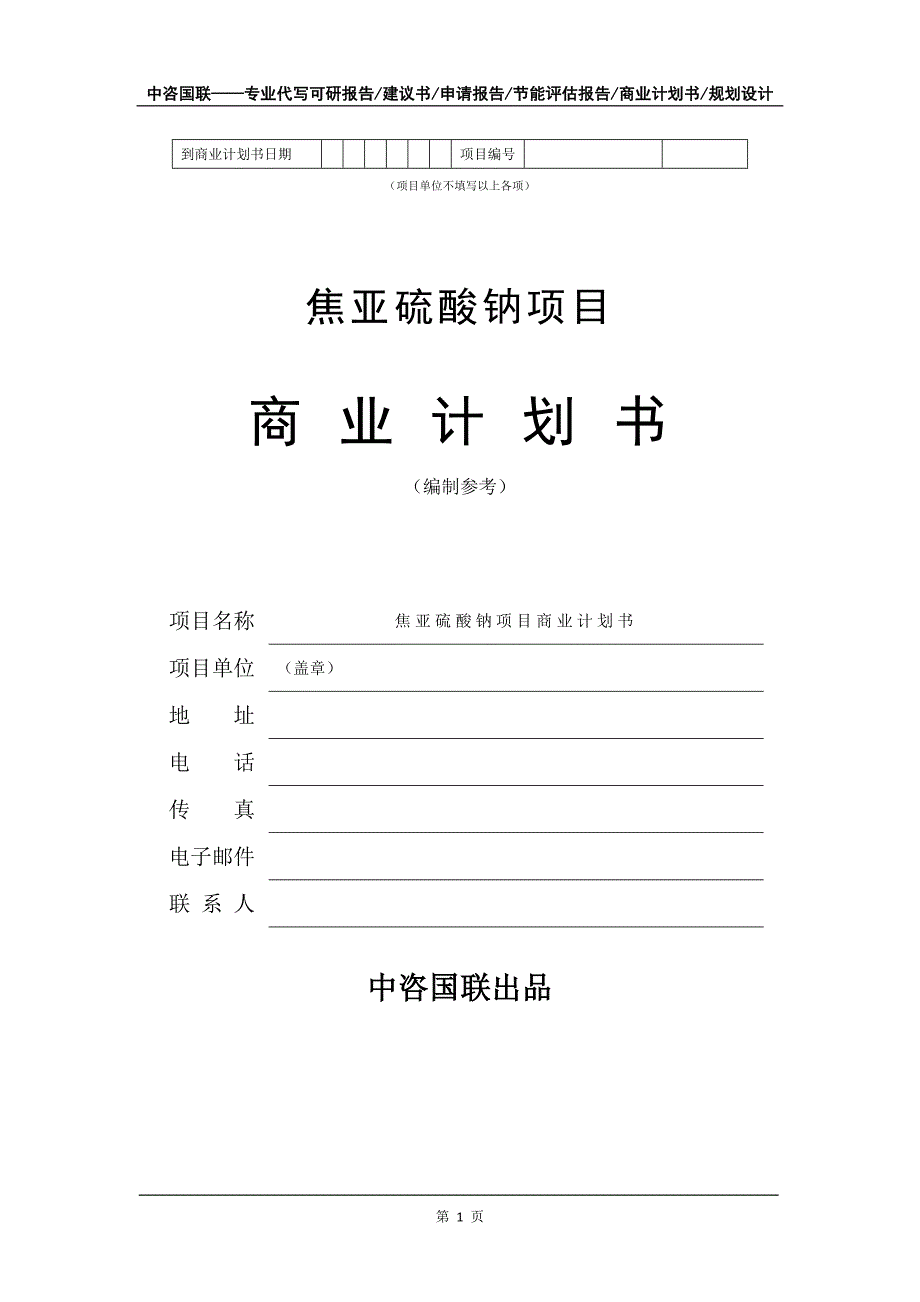 中咨国联——专业代写可研报告/建议书/申请报告/节能评估报告/商业计划书/规划设计

| 到商业计划书日期 | | | | | | | 项目编号 | | |
|---|---|---|---|---|---|---|---|---|---|

（项目单位不填写以上各项）

焦亚硫酸钠项目

商 业 计 划 书

（编制参考）

项目名称 焦亚硫酸钠项目商业计划书

项目单位 （盖章）

地 址

电 话

传 真

电子邮件

联 系 人

中咨国联出品

第 1 页